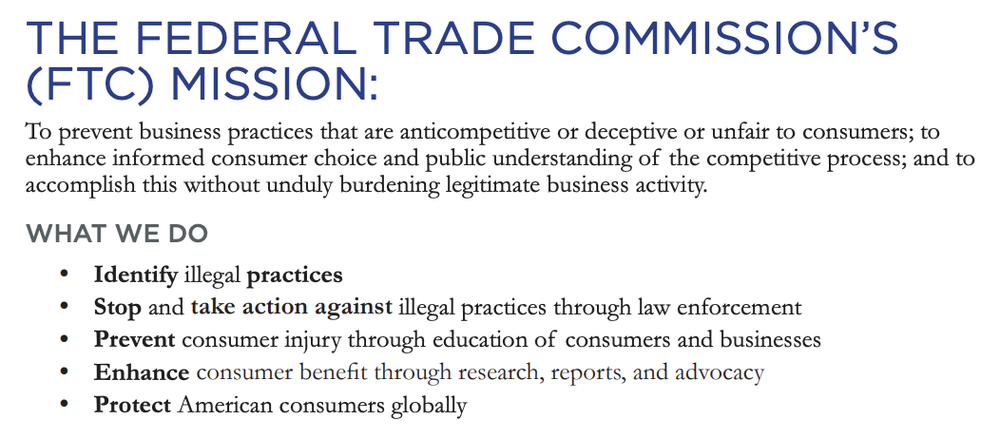 THE FEDERAL TRADE COMMISSION'S (FTC) MISSION:

To prevent business practices that are anticompetitive or deceptive or unfair to consumers; to enhance informed consumer choice and public understanding of the competitive process; and to accomplish this without unduly burdening legitimate business activity.

WHAT WE DO

• Identify illegal practices
• Stop and take action against illegal practices through law enforcement
• Prevent consumer injury through education of consumers and businesses
• Enhance consumer benefit through research, reports, and advocacy
• Protect American consumers globally